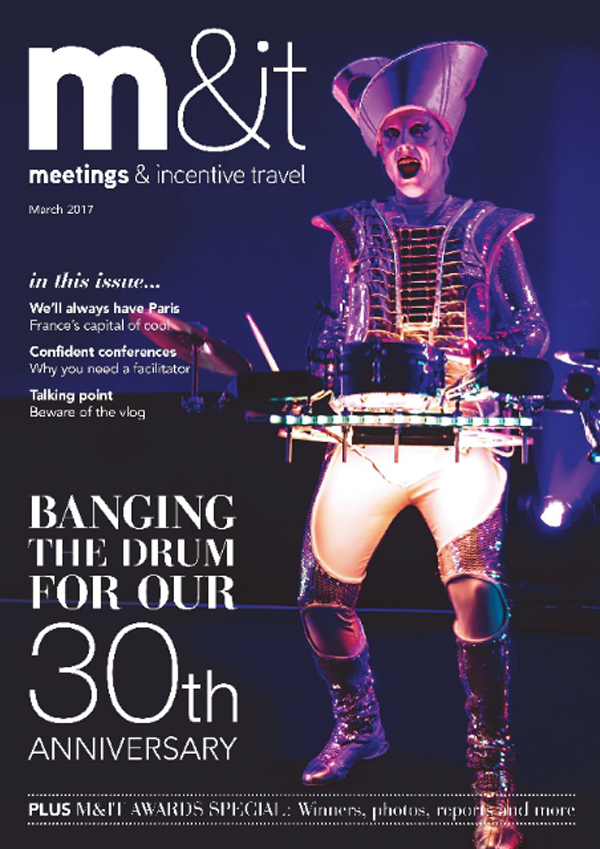 m&it
meetings & incentive travel
March 2017

in this issue...
We'll always have Paris
France's capital of cool
Confident conferences
Why you need a facilitator
Talking point
Beware of the vlog

BANGING THE DRUM FOR OUR 30th ANNIVERSARY

PLUS M&IT AWARDS SPECIAL: Winners, photos, reports and more